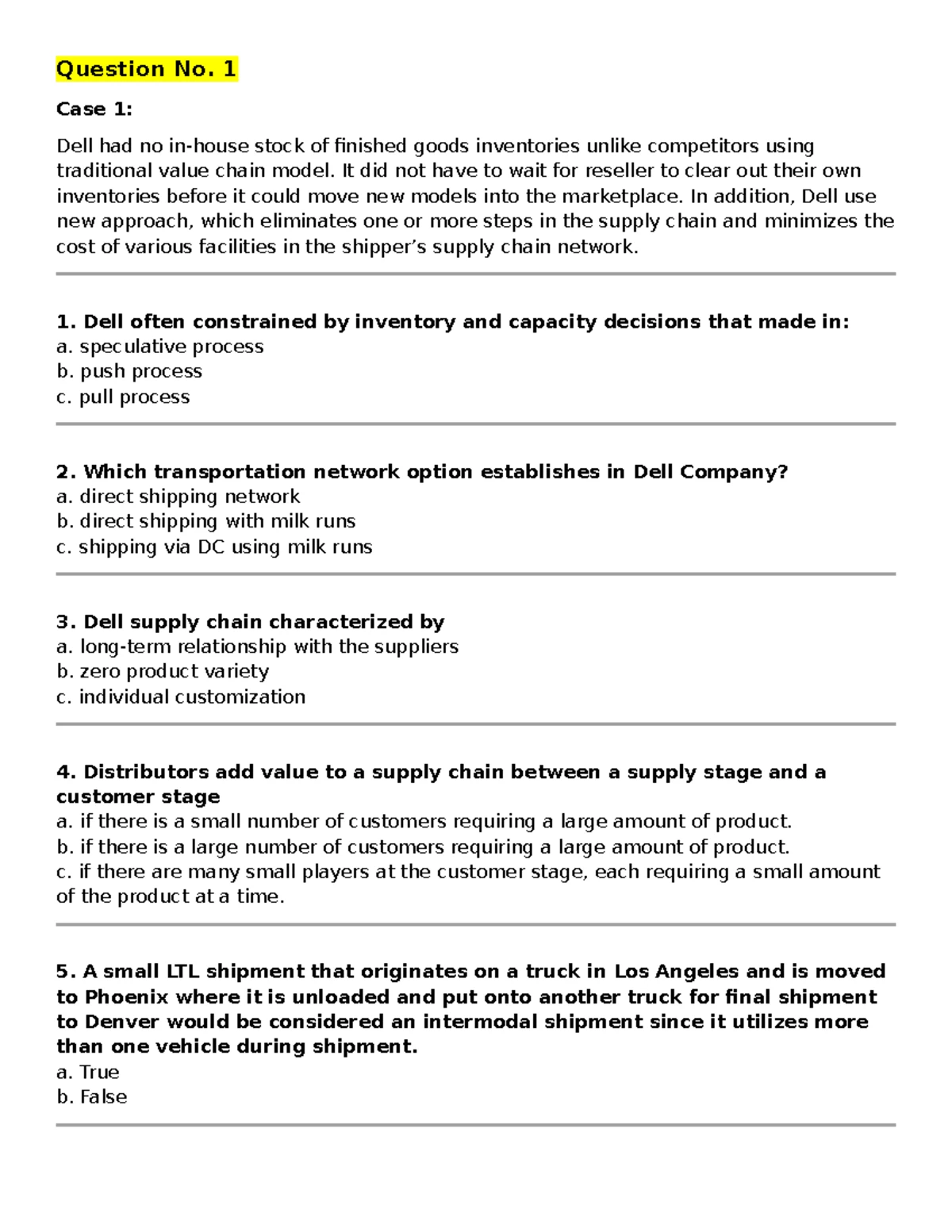 Question No. 1

Case 1:

Dell had no in-house stock of finished goods inventories unlike competitors using traditional value chain model. It did not have to wait for reseller to clear out their own inventories before it could move new models into the marketplace. In addition, Dell use new approach, which eliminates one or more steps in the supply chain and minimizes the cost of various facilities in the shipper's supply chain network.

1. Dell often constrained by inventory and capacity decisions that made in:
a. speculative process
b. push process
c. pull process

2. Which transportation network option establishes in Dell Company?
a. direct shipping network
b. direct shipping with milk runs
c. shipping via DC using milk runs

3. Dell supply chain characterized by
a. long-term relationship with the suppliers
b. zero product variety
c. individual customization

4. Distributors add value to a supply chain between a supply stage and a customer stage
a. if there is a small number of customers requiring a large amount of product.
b. if there is a large number of customers requiring a large amount of product.
c. if there are many small players at the customer stage, each requiring a small amount of the product at a time.

5. A small LTL shipment that originates on a truck in Los Angeles and is moved to Phoenix where it is unloaded and put onto another truck for final shipment to Denver would be considered an intermodal shipment since it utilizes more than one vehicle during shipment.
a. True
b. False